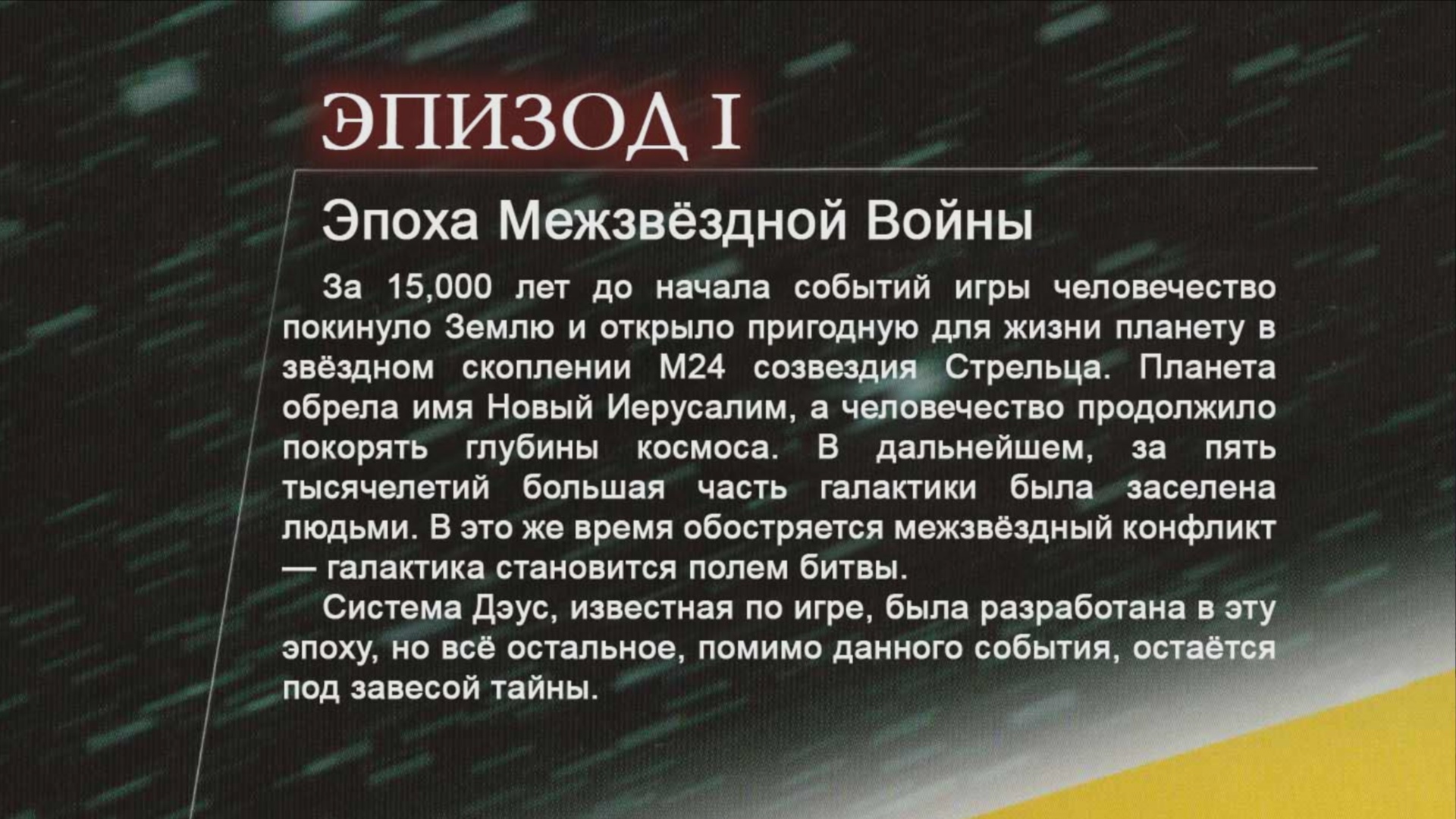 ЭПИЗОД I

Эпоха Межзвёздной Войны

За 15,000 лет до начала событий игры человечество покинуло Землю и открыло пригодную для жизни планету в звёздном скоплении M24 созвездия Стрельца. Планета обрела имя Новый Иерусалим, а человечество продолжило покорять глубины космоса. В дальнейшем, за пять тысячелетий большая часть галактики была заселена людьми. В это же время обостряется межзвёздный конфликт — галактика становится полем битвы.

Система Дэус, известная по игре, была разработана в эту эпоху, но всё остальное, помимо данного события, остаётся под завесой тайны.